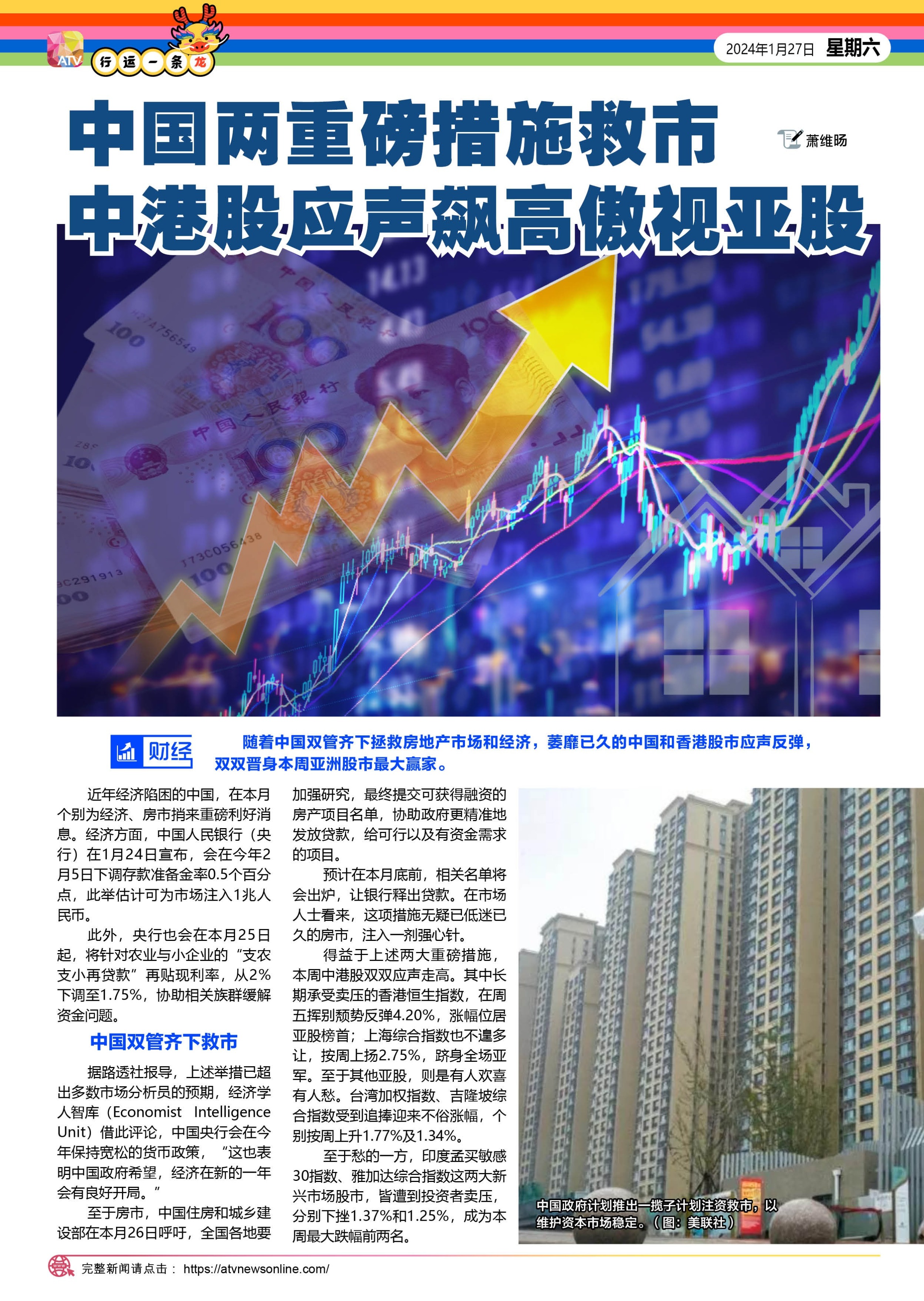 ATV 行运一条龙

2024年1月27日 星期六

中国两重磅措施救市
中港股应声飙高傲视亚股

萧维旸

财经

随着中国双管齐下拯救房地产市场和经济，萎靡已久的中国和香港股市应声反弹，双双晋身本周亚洲股市最大赢家。

近年经济陷困的中国，在本月个别为经济、房市捎来重磅利好消息。经济方面，中国人民银行（央行）在1月24日宣布，会在今年2月5日下调存款准备金率0.5个百分点，此举估计可为市场注入1兆人民币。

此外，央行也会在本月25日起，将针对农业与小企业的“支农支小再贷款”再贴现利率，从2%下调至1.75%，协助相关族群缓解资金问题。

中国双管齐下救市

据路透社报导，上述举措已超出多数市场分析员的预期，经济学人智库（Economist Intelligence Unit）借此评论，中国央行会在今年保持宽松的货币政策，“这也表明中国政府希望，经济在新的一年会有良好开局。”

至于房市，中国住房和城乡建设部在本月26日呼吁，全国各地要加强研究，最终提交可获得融资的房产项目名单，协助政府更精准地发放贷款，给可行以及有资金需求的项目。

预计在本月底前，相关名单将会出炉，让银行释出贷款。在市场人士看来，这项措施无疑已低迷已久的房市，注入一剂强心针。

得益于上述两大重磅措施，本周中港股双双应声走高。其中长期承受卖压的香港恒生指数，在周五挥别颓势反弹4.20%，涨幅位居亚股榜首；上海综合指数也不遑多让，按周上扬2.75%，跻身全场亚军。至于其他亚股，则是有人欢喜有人愁。台湾加权指数、吉隆坡综合指数受到追捧迎来不俗涨幅，个别按周上升1.77%及1.34%。

至于愁的一方，印度孟买敏感30指数、雅加达综合指数这两大新兴市场股市，皆遭到投资者卖压，分别下挫1.37%和1.25%，成为本周最大跌幅前两名。

中国政府计划推出一揽子计划注资救市，以维护资本市场稳定。（图：美联社）

完整新闻请点击： https://atvnewsonline.com/